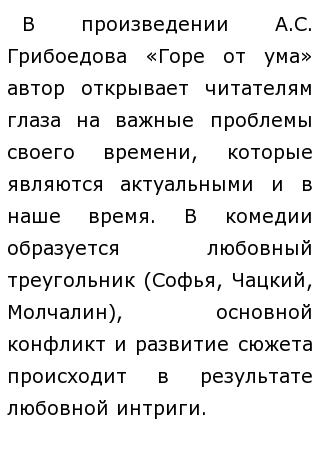 В произведении А.С. Грибоедова «Горе от ума» автор открывает читателям глаза на важные проблемы своего времени, которые являются актуальными и в наше время. В комедии образуется любовный треугольник (Софья, Чацкий, Молчалин), основной конфликт и развитие сюжета происходит в результате любовной интриги.